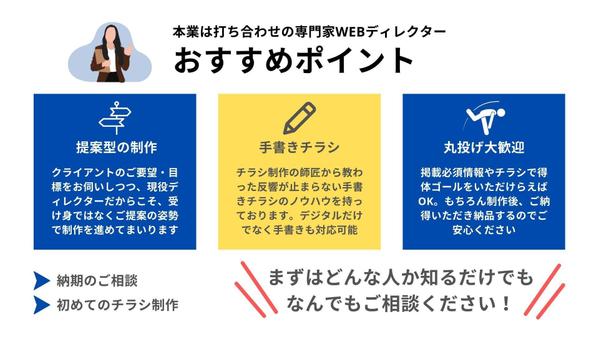 本業は打ち合わせの専門家WEBディレクター

おすすめポイント

提案型の制作

クライアントのご要望・目標をお伺いしつつ、現役ディレクターだからこそ、受け身ではなくご提案の姿勢で制作を進めてまいります

手書きチラシ

チラシ制作の師匠から教わった反響が止まらない手書きチラシのノウハウを持っております。デジタルだけでなく手書きも対応可能

丸投げ大歓迎

掲載必須情報やチラシで得体ゴールをいただけらえばOK。もちろん制作後、ご納得いただき納品するのでご安心ください

納期のご相談

初めてのチラシ制作

まずはどんな人か知るだけでも
なんでもご相談ください！